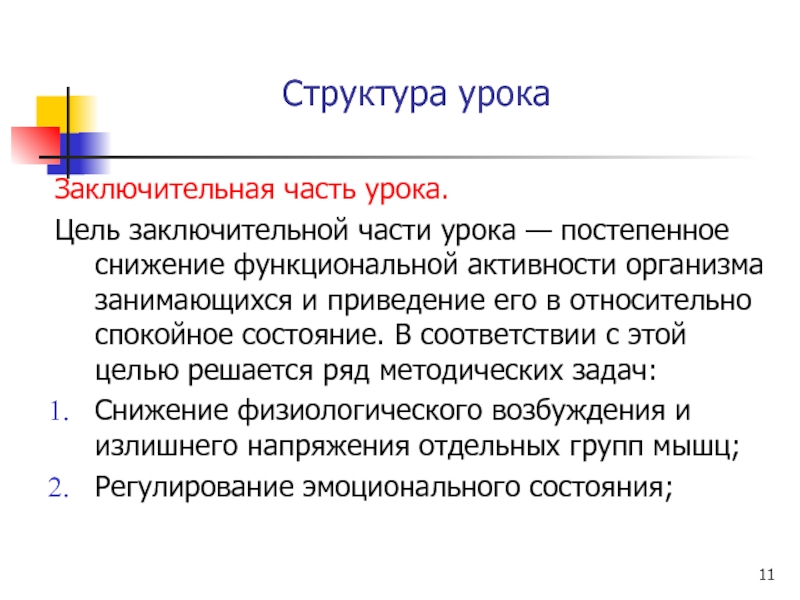 Структура урока

Заключительная часть урока.

Цель заключительной части урока — постепенное снижение функциональной активности организма занимающихся и приведение его в относительно спокойное состояние. В соответствии с этой целью решается ряд методических задач:

1. Снижение физиологического возбуждения и излишнего напряжения отдельных групп мышц;
2. Регулирование эмоционального состояния;

11